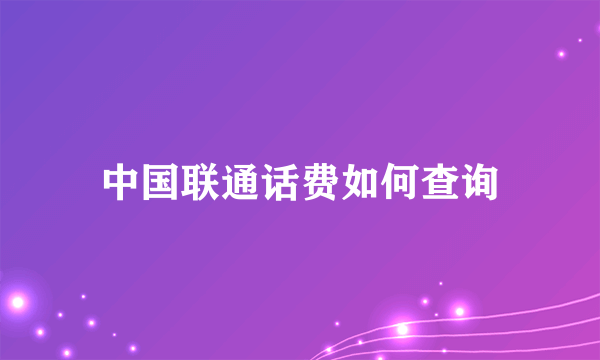 中国联通话费如何查询